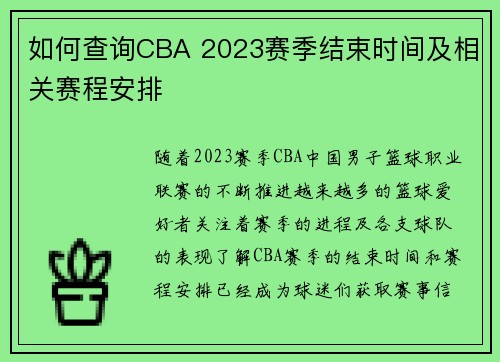 如何查询CBA 2023赛季结束时间及相关赛程安排

随着2023赛季CBA中国男子篮球职业联赛的不断推进越来越多的篮球爱好者关注着赛季的进程及各支球队的表现了解CBA赛季的结束时间和赛程安排已经成为球迷们获取赛事信